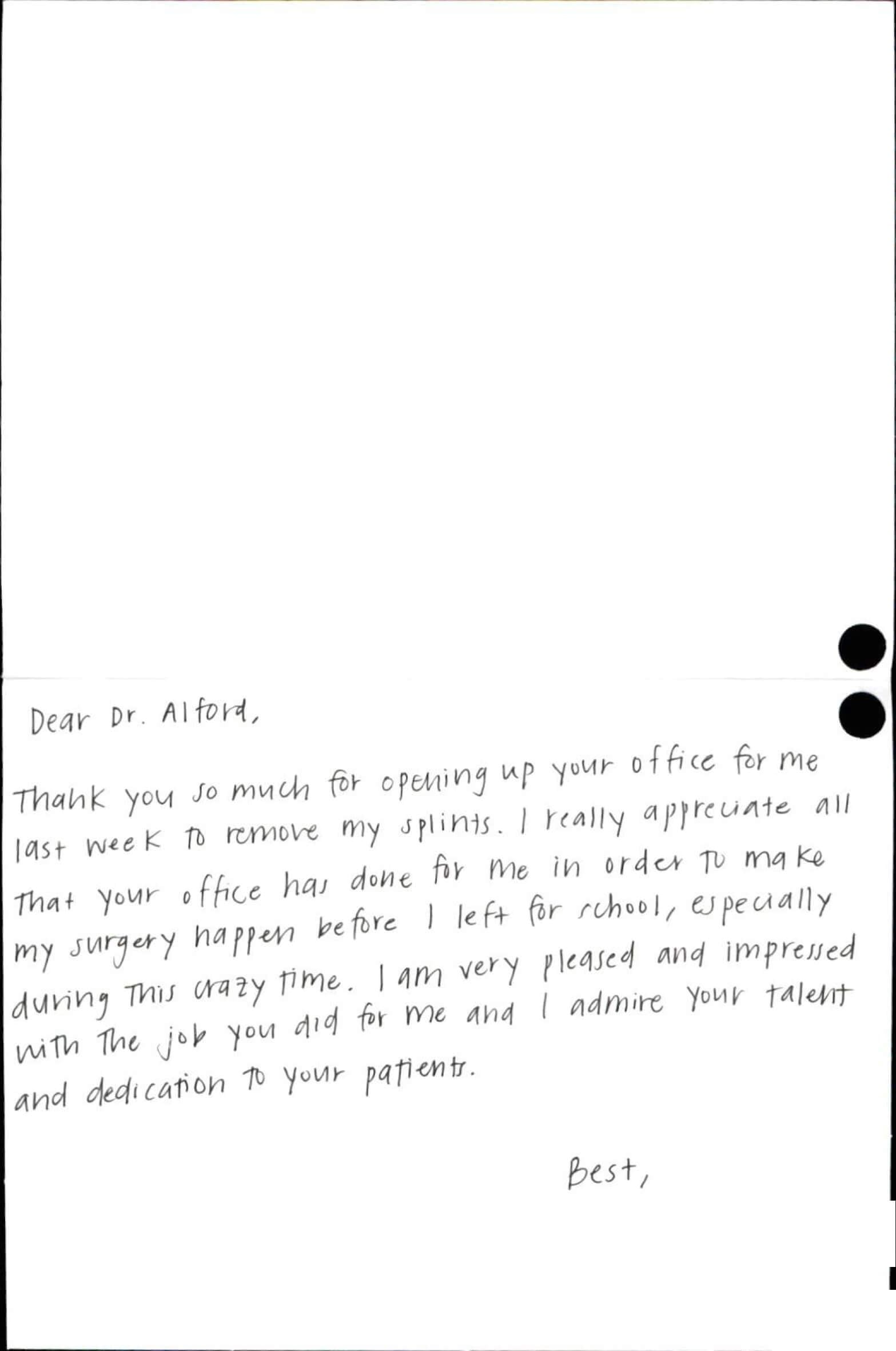 Dear Dr. Alford,

Thank you so much for opening up your office for me last week to remove my splints. I really appreciate all that your office has done for me in order to make my surgery happen before I left for school, especially during this crazy time. I am very pleased and impressed with the job you did for me and I admire your talent and dedication to your patients.

Best,